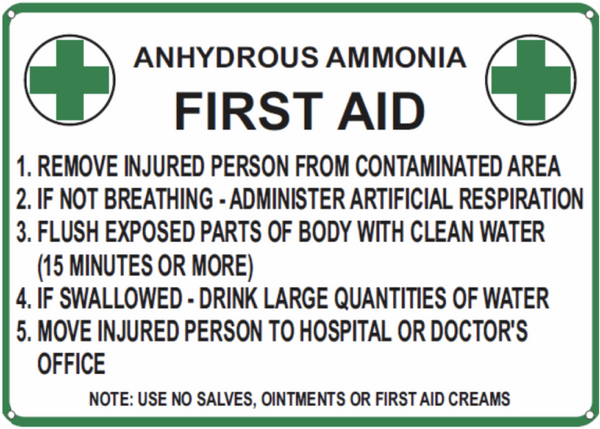 ANHYDROUS AMMONIA

FIRST AID

1. REMOVE INJURED PERSON FROM CONTAMINATED AREA
2. IF NOT BREATHING - ADMINISTER ARTIFICIAL RESPIRATION
3. FLUSH EXPOSED PARTS OF BODY WITH CLEAN WATER (15 MINUTES OR MORE)
4. IF SWALLOWED - DRINK LARGE QUANTITIES OF WATER
5. MOVE INJURED PERSON TO HOSPITAL OR DOCTOR'S OFFICE

NOTE: USE NO SALVES, OINTMENTS OR FIRST AID CREAMS